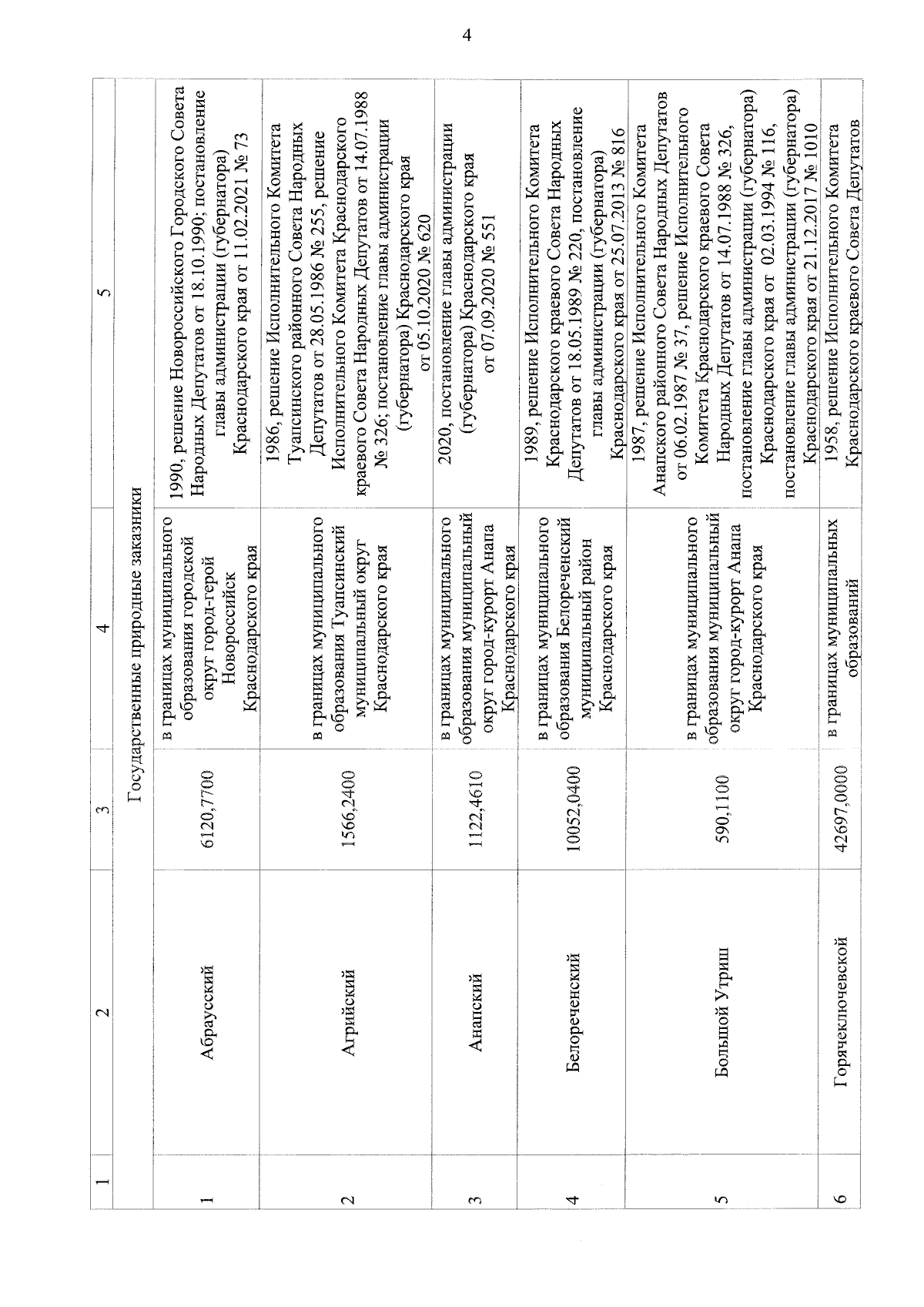 4

| 1 | 2 | 3 | 4 | 5 |
|---|---|---|---|---|
| Государственные природные заказники | | | | |
| 1 | Абраусский | 6120,7700 | в границах муниципального образования городской округ город-герой Новороссийск Краснодарского края | 1990, решение Новороссийского Городского Совета Народных Депутатов от 18.10.1990; постановление главы администрации (губернатора) Краснодарского края от 11.02.2021 № 73 |
| 2 | Агрийский | 1566,2400 | в границах муниципального образования Туапсинский муниципальный округ Краснодарского края | 1986, решение Исполнительного Комитета Туапсинского районного Совета Народных Депутатов от 28.05.1986 № 255, решение Исполнительного Комитета Краснодарского краевого Совета Народных Депутатов от 14.07.1988 № 326; постановление главы администрации (губернатора) Краснодарского края от 05.10.2020 № 620 |
| 3 | Анапский | 1122,4610 | в границах муниципального образования муниципальный округ город-курорт Анапа Краснодарского края | 2020, постановление главы администрации (губернатора) Краснодарского края от 07.09.2020 № 551 |
| 4 | Белореченский | 10052,0400 | в границах муниципального образования Белореченский муниципальный район Краснодарского края | 1989, решение Исполнительного Комитета Краснодарского краевого Совета Народных Депутатов от 18.05.1989 № 220, постановление главы администрации (губернатора) Краснодарского края от 25.07.2013 № 816 |
| 5 | Большой Утриш | 590,1100 | в границах муниципального образования муниципальный округ город-курорт Анапа Краснодарского края | 1987, решение Исполнительного Комитета Анапского районного Совета Народных Депутатов от 06.02.1987 № 37, решение Исполнительного Комитета Краснодарского краевого Совета Народных Депутатов от 14.07.1988 № 326, постановление главы администрации (губернатора) Краснодарского края от 02.03.1994 № 116, постановление главы администрации (губернатора) Краснодарского края от 21.12.2017 № 1010 |
| 6 | Горячеключевской | 42697,0000 | в границах муниципальных образований | 1958, решение Исполнительного Комитета Краснодарского краевого Совета Депутатов |